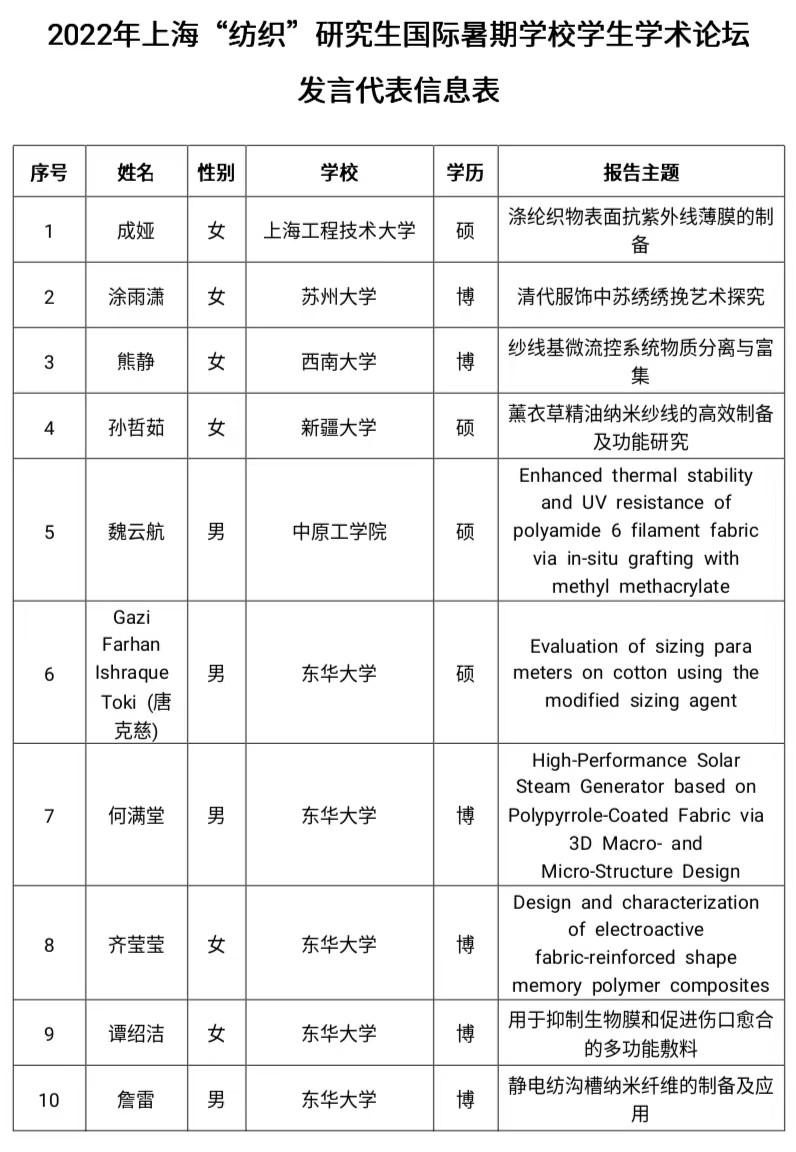 2022年上海“纺织”研究生国际暑期学校学生学术论坛

发言代表信息表

| 序号 | 姓名 | 性别 | 学校 | 学历 | 报告主题 |
|---|---|---|---|---|---|
| 1 | 成娅 | 女 | 上海工程技术大学 | 硕 | 涤纶织物表面抗紫外线薄膜的制备 |
| 2 | 涂雨潇 | 女 | 苏州大学 | 博 | 清代服饰中苏绣绣挽艺术探究 |
| 3 | 熊静 | 女 | 西南大学 | 博 | 纱线基微流控系统物质分离与富集 |
| 4 | 孙哲茹 | 女 | 新疆大学 | 硕 | 薰衣草精油纳米纱线的高效制备及功能研究 |
| 5 | 魏云航 | 男 | 中原工学院 | 硕 | Enhanced thermal stability and UV resistance of polyamide 6 filament fabric via in-situ grafting with methyl methacrylate |
| 6 | Gazi Farhan Ishraque Toki (唐克慈) | 男 | 东华大学 | 硕 | Evaluation of sizing para meters on cotton using the modified sizing agent |
| 7 | 何满堂 | 男 | 东华大学 | 博 | High-Performance Solar Steam Generator based on Polypyrrole-Coated Fabric via 3D Macro- and Micro-Structure Design |
| 8 | 齐莹莹 | 女 | 东华大学 | 博 | Design and characterization of electroactive fabric-reinforced shape memory polymer composites |
| 9 | 谭绍洁 | 女 | 东华大学 | 博 | 用于抑制生物膜和促进伤口愈合的多功能敷料 |
| 10 | 詹雷 | 男 | 东华大学 | 博 | 静电纺沟槽纳米纤维的制备及应用 |